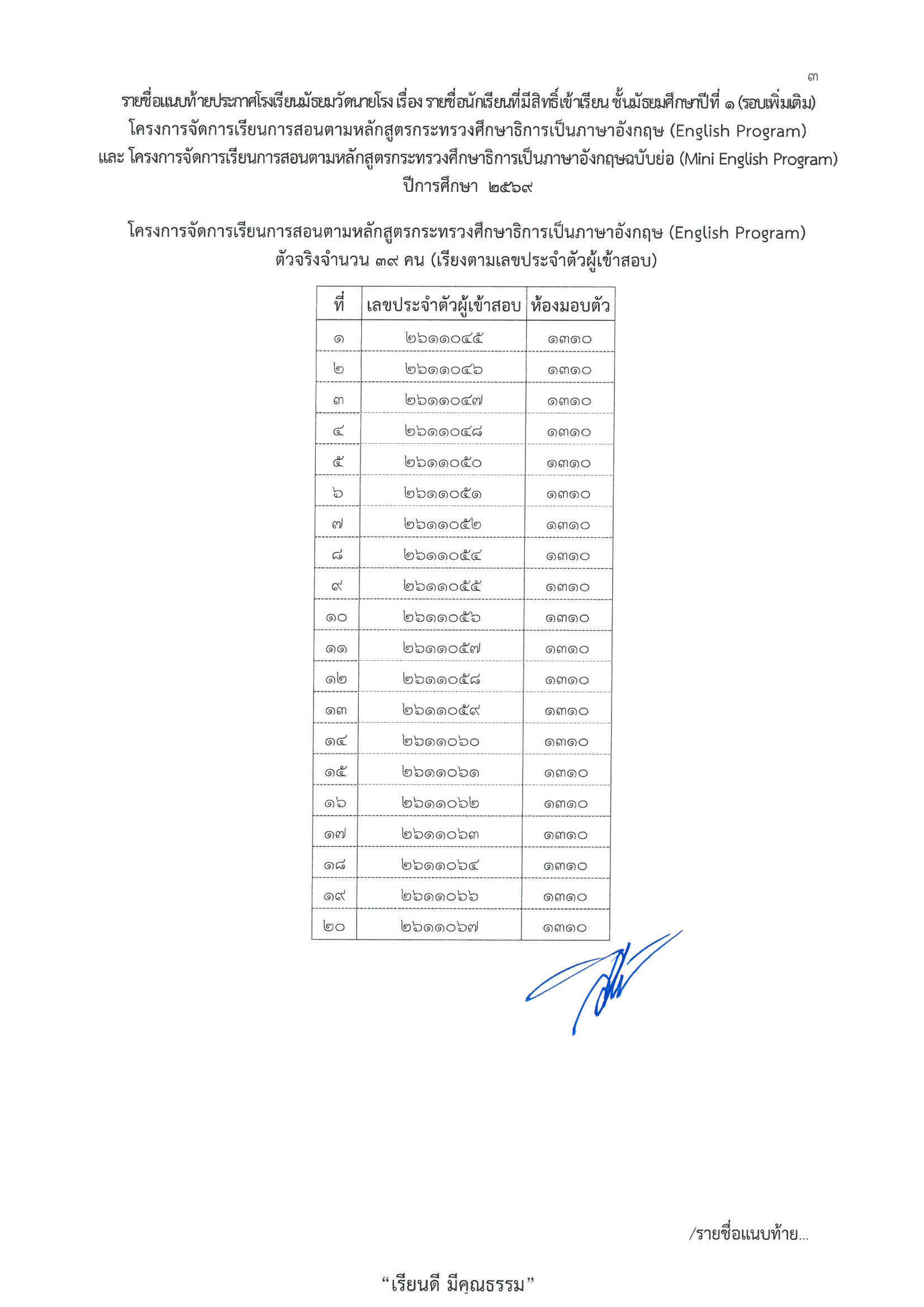 ๓

รายชื่อแนบท้ายประกาศโรงเรียนมัธยมวัดนายโรง เรื่อง รายชื่อนักเรียนที่มีสิทธิ์เข้าเรียน ชั้นมัธยมศึกษาปีที่ ๑ (รอบเพิ่มเติม)
โครงการจัดการเรียนการสอนตามหลักสูตรกระทรวงศึกษาธิการเป็นภาษาอังกฤษ (English Program)
และ โครงการจัดการเรียนการสอนตามหลักสูตรกระทรวงศึกษาธิการเป็นภาษาอังกฤษฉบับย่อ (Mini English Program)
ปีการศึกษา ๒๕๖๙

โครงการจัดการเรียนการสอนตามหลักสูตรกระทรวงศึกษาธิการเป็นภาษาอังกฤษ (English Program)
ตัวจริงจำนวน ๓๙ คน (เรียงตามเลขประจำตัวผู้เข้าสอบ)

| ที่ | เลขประจำตัวผู้เข้าสอบ | ห้องมอบตัว |
|---|---|---|
| ๑ | ๒๖๑๑๐๔๕ | ๑๓๑๐ |
| ๒ | ๒๖๑๑๐๔๖ | ๑๓๑๐ |
| ๓ | ๒๖๑๑๐๔๗ | ๑๓๑๐ |
| ๔ | ๒๖๑๑๐๔๘ | ๑๓๑๐ |
| ๕ | ๒๖๑๑๐๕๐ | ๑๓๑๐ |
| ๖ | ๒๖๑๑๐๕๑ | ๑๓๑๐ |
| ๗ | ๒๖๑๑๐๕๒ | ๑๓๑๐ |
| ๘ | ๒๖๑๑๐๕๔ | ๑๓๑๐ |
| ๙ | ๒๖๑๑๐๕๕ | ๑๓๑๐ |
| ๑๐ | ๒๖๑๑๐๕๖ | ๑๓๑๐ |
| ๑๑ | ๒๖๑๑๐๕๗ | ๑๓๑๐ |
| ๑๒ | ๒๖๑๑๐๕๘ | ๑๓๑๐ |
| ๑๓ | ๒๖๑๑๐๕๙ | ๑๓๑๐ |
| ๑๔ | ๒๖๑๑๐๖๐ | ๑๓๑๐ |
| ๑๕ | ๒๖๑๑๐๖๑ | ๑๓๑๐ |
| ๑๖ | ๒๖๑๑๐๖๒ | ๑๓๑๐ |
| ๑๗ | ๒๖๑๑๐๖๓ | ๑๓๑๐ |
| ๑๘ | ๒๖๑๑๐๖๔ | ๑๓๑๐ |
| ๑๙ | ๒๖๑๑๐๖๖ | ๑๓๑๐ |
| ๒๐ | ๒๖๑๑๐๖๗ | ๑๓๑๐ |

/รายชื่อแนบท้าย...

"เรียนดี มีคุณธรรม"